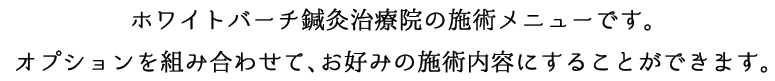 ホワイトバーチ鍼灸治療院の施術メニューです。
オプションを組み合わせて、お好みの施術内容にすることができます。